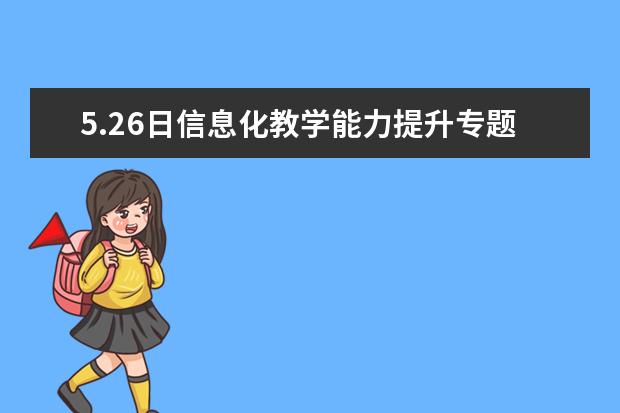 5.26日信息化教学能力提升专题